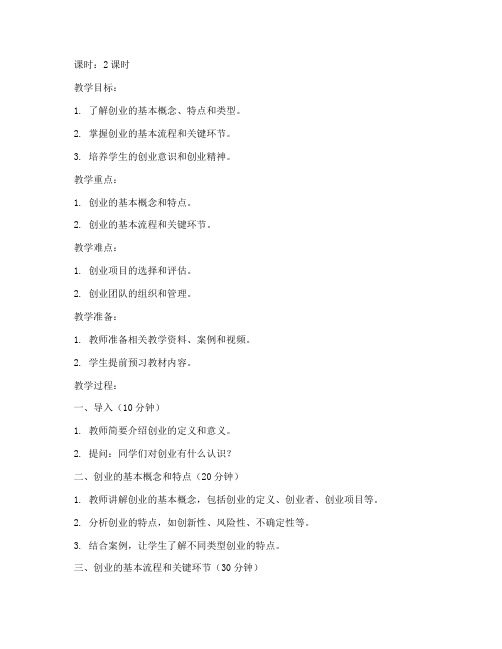 课时：2 课时

教学目标：

1. 了解创业的基本概念、特点和类型。

2. 掌握创业的基本流程和关键环节。

3. 培养学生的创业意识和创业精神。

教学重点：

1. 创业的基本概念和特点。

2. 创业的基本流程和关键环节。

教学难点：

1. 创业项目的选择和评估。

2. 创业团队的组织和管理。

教学准备：

1. 教师准备相关教学资料、案例和视频。

2. 学生提前预习教材内容。

教学过程：

一、导入（10 分钟）

1. 教师简要介绍创业的定义和意义。

2. 提问：同学们对创业有什么认识？

二、创业的基本概念和特点（20 分钟）

1. 教师讲解创业的基本概念，包括创业的定义、创业者、创业项目等。

2. 分析创业的特点，如创新性、风险性、不确定性等。

3. 结合案例，让学生了解不同类型创业的特点。

三、创业的基本流程和关键环节（30 分钟）